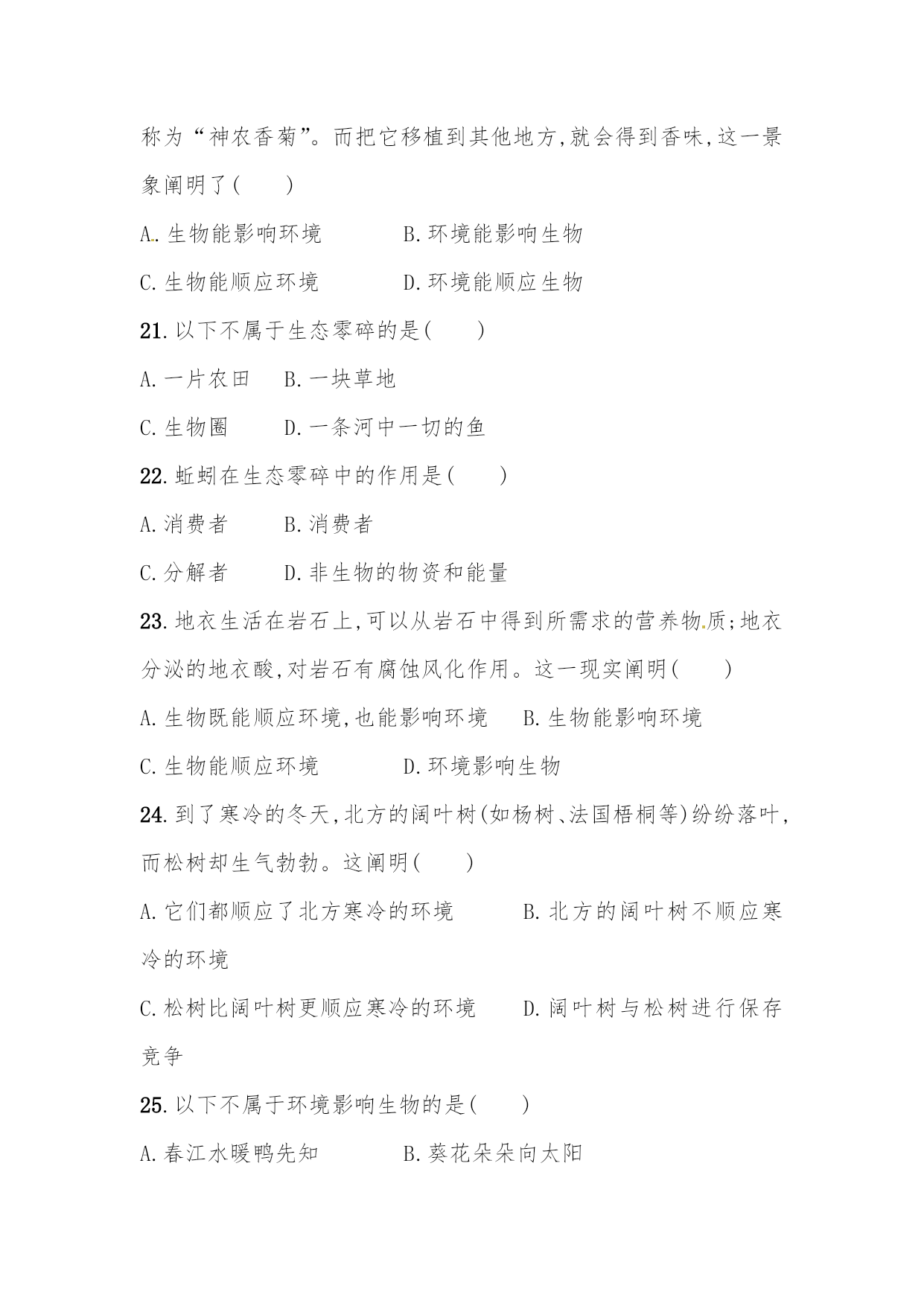 称为“神农香菊”。而把它移植到其他地方,就会得到香味,这一景象阐明了(　　)

A.生物能影响环境　　B.环境能影响生物

C.生物能顺应环境　　D.环境能顺应生物

21.以下不属于生态零碎的是(　　)

A.一片农田　B.一块草地

C.生物圈　　D.一条河中一切的鱼

22.蚯蚓在生态零碎中的作用是(　　)

A.消费者　　B.消费者

C.分解者　　D.非生物的物资和能量

23.地衣生活在岩石上,可以从岩石中得到所需求的营养物质;地衣分泌的地衣酸,对岩石有腐蚀风化作用。这一现实阐明(　　)

A.生物既能顺应环境,也能影响环境　B.生物能影响环境

C.生物能顺应环境　　D.环境影响生物

24.到了寒冷的冬天,北方的阔叶树(如杨树、法国梧桐等)纷纷落叶,而松树却生气勃勃。这阐明(　　)

A.它们都顺应了北方寒冷的环境　　B.北方的阔叶树不顺应寒冷的环境

C.松树比阔叶树更顺应寒冷的环境　　D.阔叶树与松树进行保存竞争

25.以下不属于环境影响生物的是(　　)

A.春江水暖鸭先知　　B.葵花朵朵向太阳